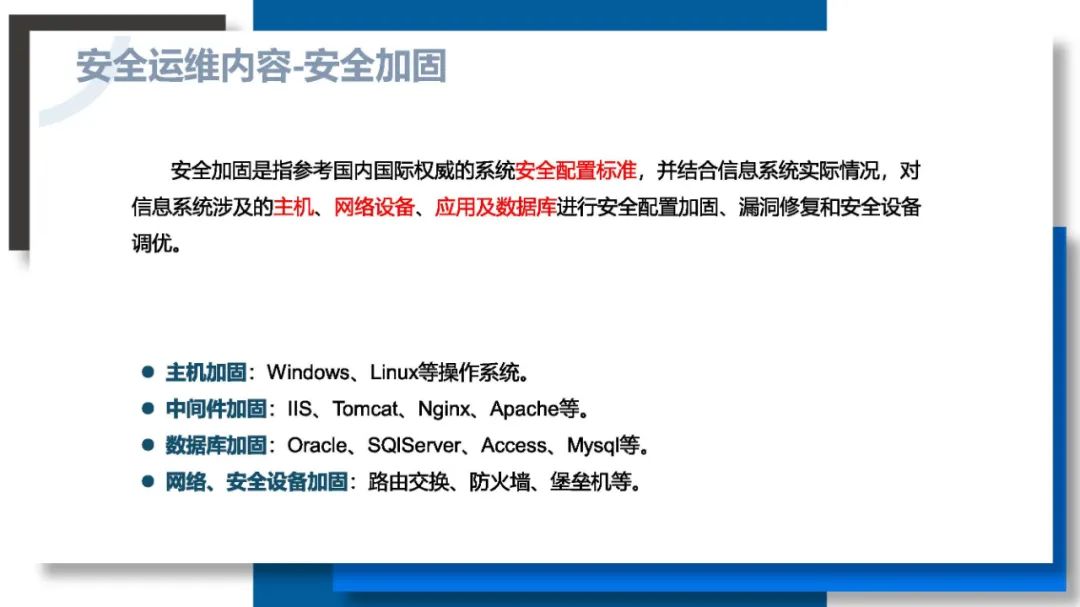 安全运维内容-安全加固

安全加固是指参考国内国际权威的系统安全配置标准，并结合信息系统实际情况，对信息系统涉及的主机、网络设备、应用及数据库进行安全配置加固、漏洞修复和安全设备调优。

• 主机加固：Windows、Linux等操作系统。
• 中间件加固：IIS、Tomcat、Nginx、Apache等。
• 数据库加固：Oracle、SQlServer、Access、Mysql等。
• 网络、安全设备加固：路由交换、防火墙、堡垒机等。